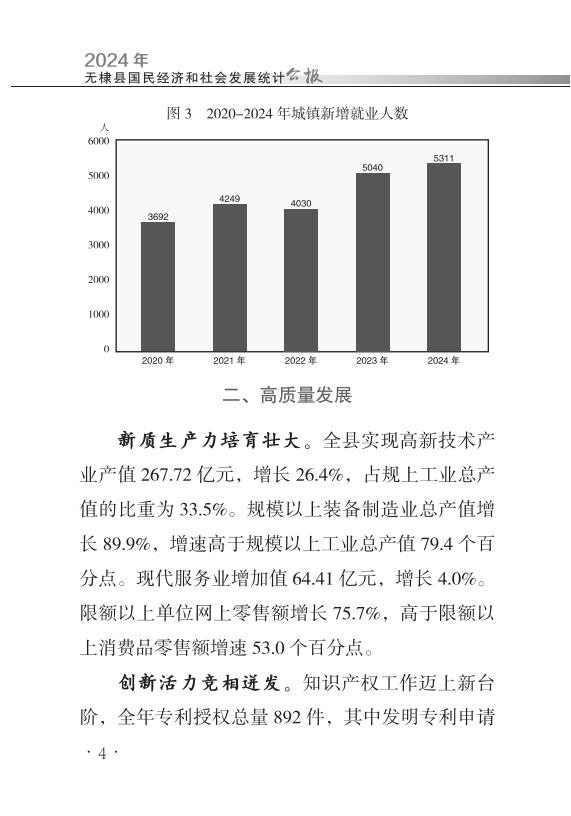 2024年
无棣县国民经济和社会发展统计公报

图3　2020–2024年城镇新增就业人数

人
6000
5000
4000
3000
2000
1000
0

3692
4249
4030
5040
5311

2020年
2021年
2022年
2023年
2024年

二、高质量发展

新质生产力培育壮大。全县实现高新技术产业产值267.72亿元，增长26.4%，占规上工业总产值的比重为33.5%。规模以上装备制造业总产值增长89.9%，增速高于规模以上工业总产值79.4个百分点。现代服务业增加值64.41亿元，增长4.0%。限额以上单位网上零售额增长75.7%，高于限额以上消费品零售额增速53.0个百分点。

创新活力竞相迸发。知识产权工作迈上新台阶，全年专利授权总量892件，其中发明专利申请

· 4 ·